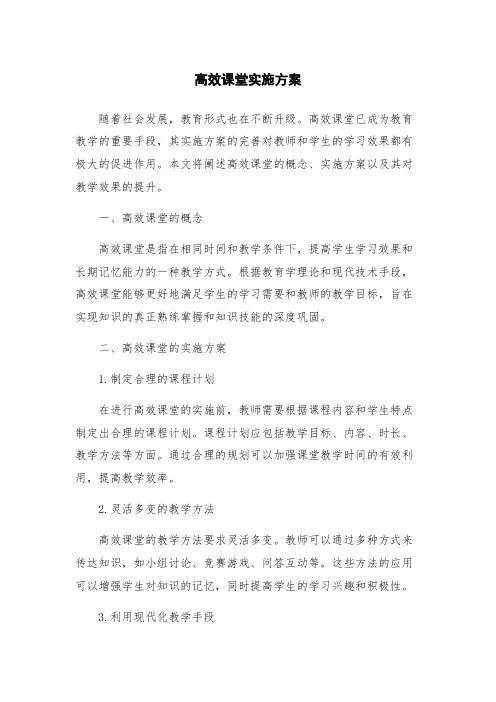 高效课堂实施方案

随着社会发展，教育形式也在不断升级。高效课堂已成为教育教学的重要手段，其实施方案的完善对教师和学生的学习效果都有极大的促进作用。本文将阐述高效课堂的概念、实施方案以及其对教学效果的提升。

一、高效课堂的概念

高效课堂是指在相同时间和教学条件下，提高学生学习效果和长期记忆能力的一种教学方式。根据教育学理论和现代技术手段，高效课堂能够更好地满足学生的学习需要和教师的教学目标，旨在实现知识的真正熟练掌握和知识技能的深度巩固。

二、高效课堂的实施方案

1.制定合理的课程计划

在进行高效课堂的实施前，教师需要根据课程内容和学生特点制定出合理的课程计划。课程计划应包括教学目标、内容、时长、教学方法等方面。通过合理的规划可以加强课堂教学时间的有效利用，提高教学效率。

2.灵活多变的教学方法

高效课堂的教学方法要求灵活多变。教师可以通过多种方式来传达知识，如小组讨论、竞赛游戏、问答互动等。这些方法的应用可以增强学生对知识的记忆，同时提高学生的学习兴趣和积极性。

3.利用现代化教学手段